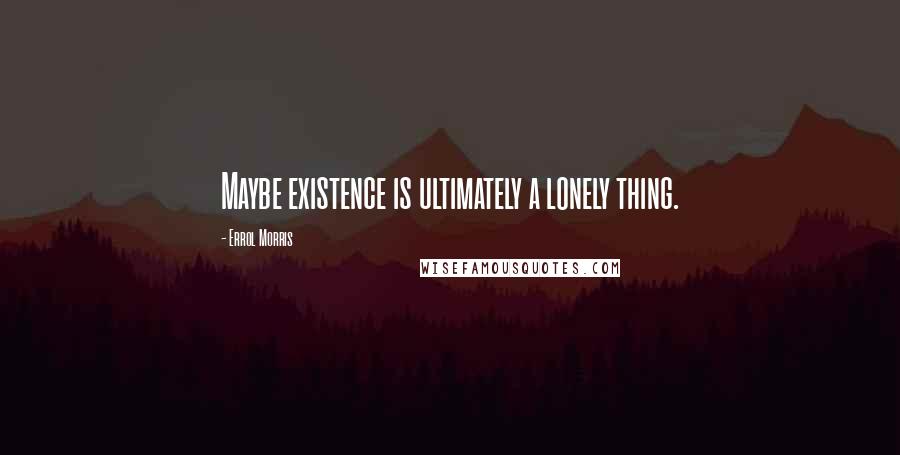 Maybe existence is ultimately a lonely thing.

- Errol Morris

WISEFAMOUSQUOTES.COM